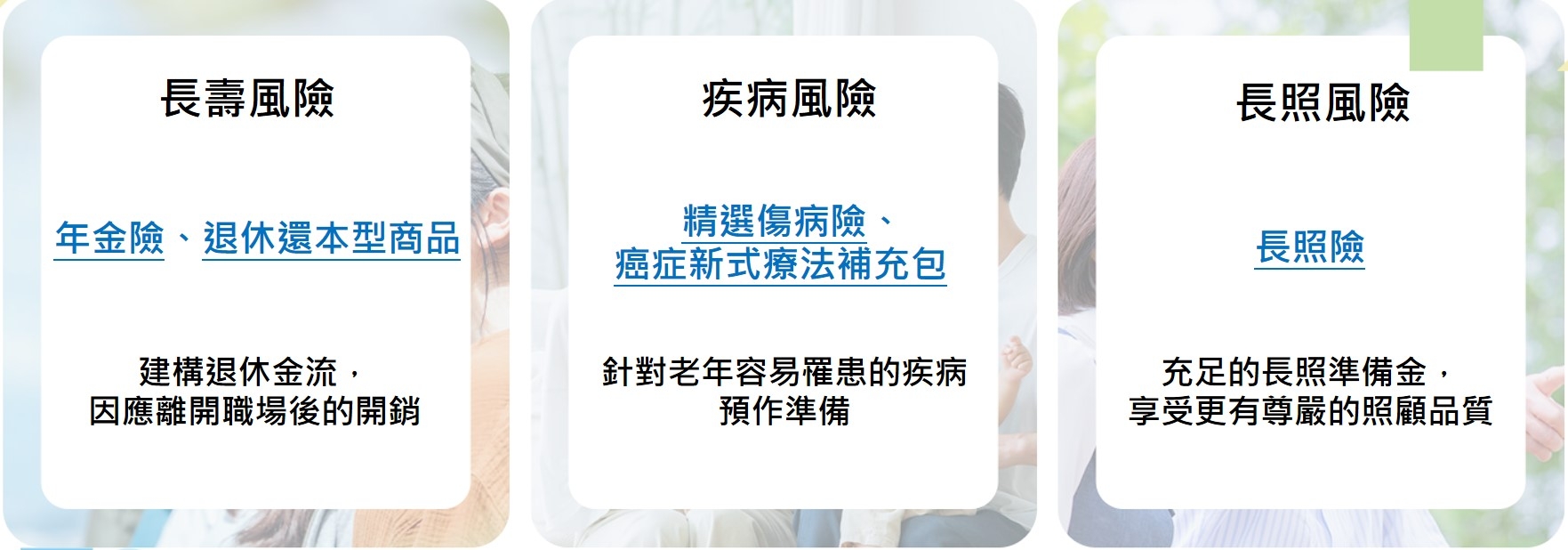 長壽風險

年金險、退休還本型商品

建構退休金流，
因應離開職場後的開銷

疾病風險

精選傷病險、
癌症新式療法補充包

針對老年容易罹患的疾病
預作準備

長照風險

長照險

充足的長照準備金，
享受更有尊嚴的照顧品質